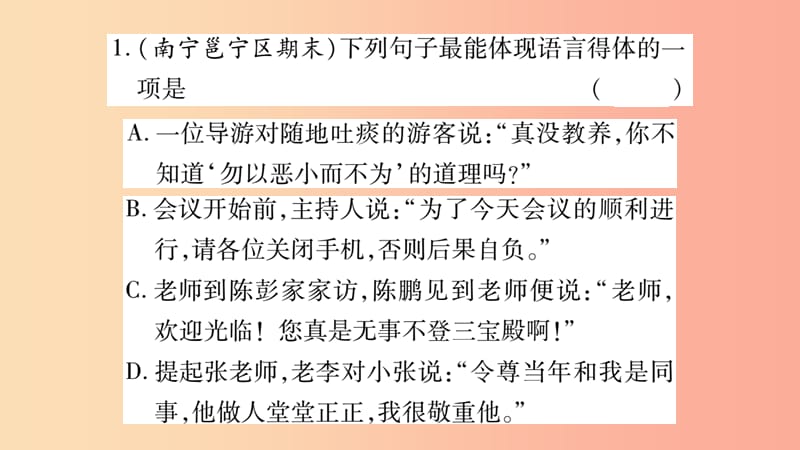 1.(南宁邕宁区期末)下列句子最能体现语言得体的一项是　　(　　)

A.一位导游对随地吐痰的游客说:“真没教养,你不知道‘勿以恶小而不为’的道理吗?”

B.会议开始前,主持人说:“为了今天会议的顺利进行,请各位关闭手机,否则后果自负。”

C.老师到陈彭家家访,陈鹏见到老师便说:“老师,欢迎光临!您真是无事不登三宝殿啊!”

D.提起张老师,老李对小张说:“令尊当年和我是同事,他做人堂堂正正,我很敬重他。”